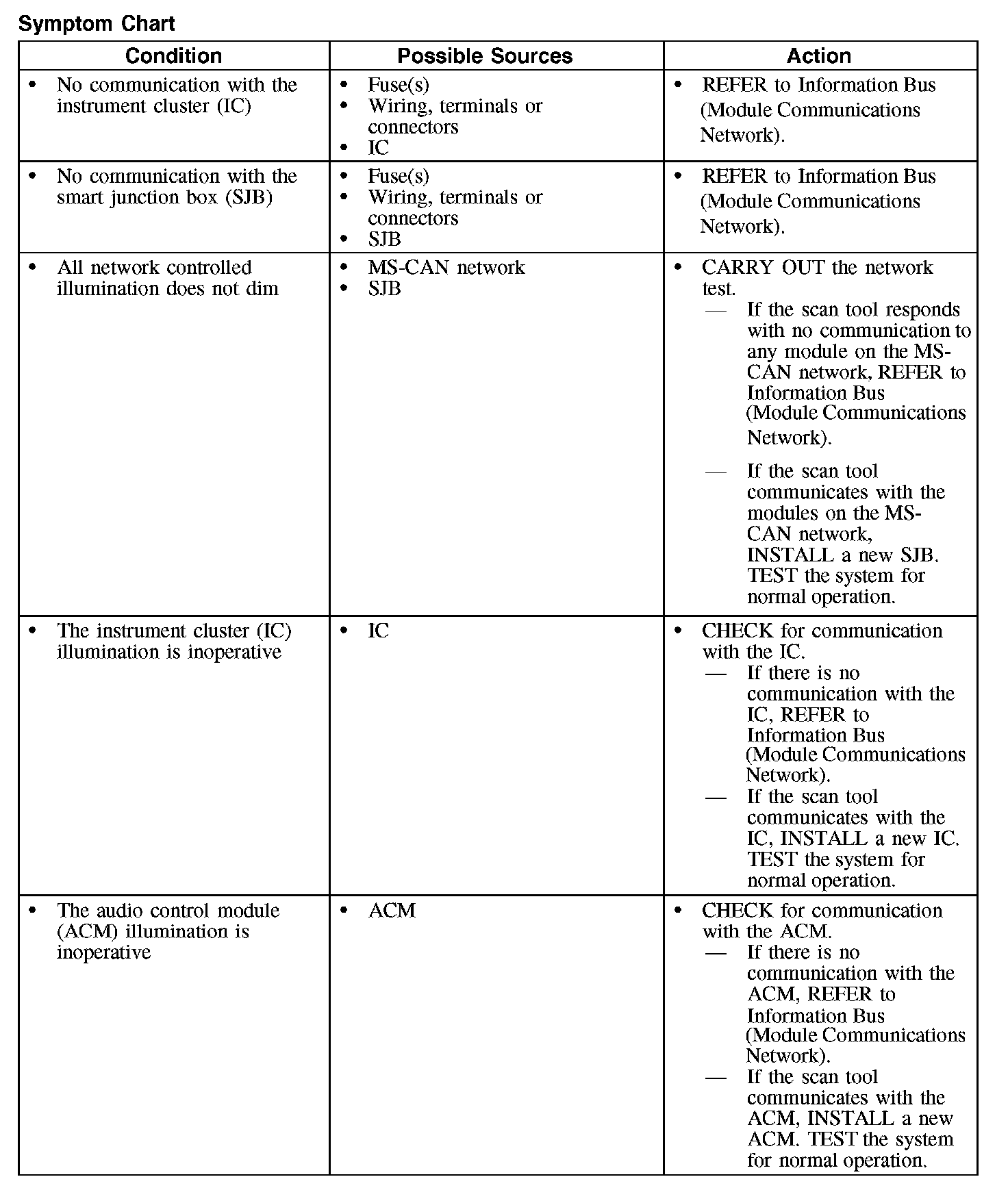 Symptom Chart

| Condition | Possible Sources | Action |
|---|---|---|
| • No communication with the instrument cluster (IC) | • Fuse(s) • Wiring, terminals or connectors • IC | • REFER to Information Bus (Module Communications Network). |
| • No communication with the smart junction box (SJB) | • Fuse(s) • Wiring, terminals or connectors • SJB | • REFER to Information Bus (Module Communications Network). |
| • All network controlled illumination does not dim | • MS-CAN network • SJB | • CARRY OUT the network test. — If the scan tool responds with no communication to any module on the MS-CAN network, REFER to Information Bus (Module Communications Network). — If the scan tool communicates with the modules on the MS-CAN network, INSTALL a new SJB. TEST the system for normal operation. |
| • The instrument cluster (IC) illumination is inoperative | • IC | • CHECK for communication with the IC. — If there is no communication with the IC, REFER to Information Bus (Module Communications Network). — If the scan tool communicates with the IC, INSTALL a new IC. TEST the system for normal operation. |
| • The audio control module (ACM) illumination is inoperative | • ACM | • CHECK for communication with the ACM. — If there is no communication with the ACM, REFER to Information Bus (Module Communications Network). — If the scan tool communicates with the ACM, INSTALL a new ACM. TEST the system for normal operation. |